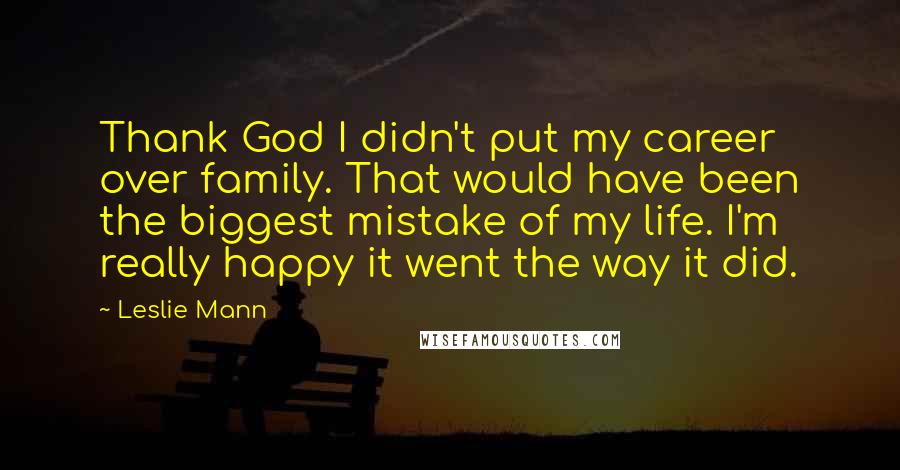 Thank God I didn't put my career over family. That would have been the biggest mistake of my life. I'm really happy it went the way it did.

~ Leslie Mann

WISEFAMOUSQUOTES.COM